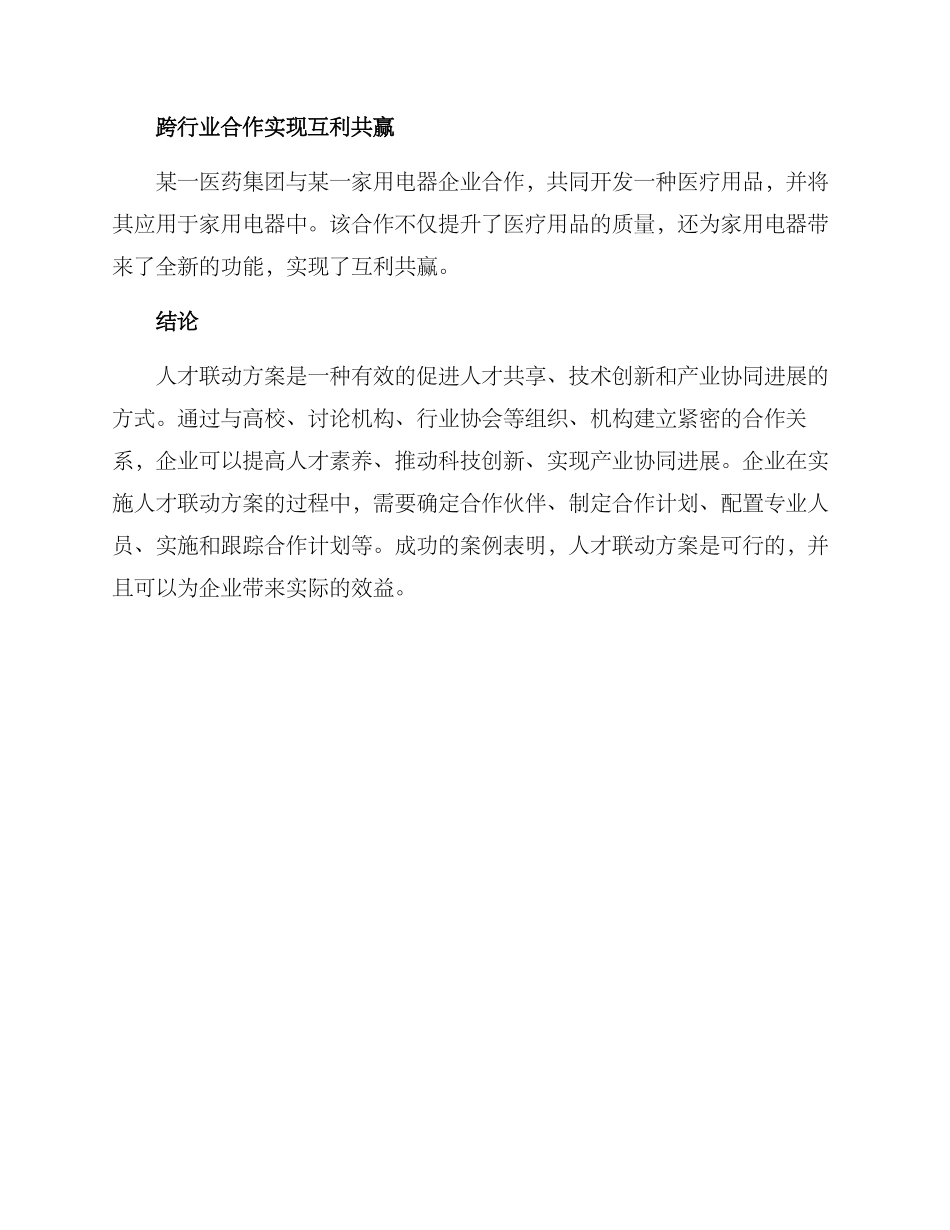 跨行业合作实现互利共赢

某一医药集团与某一家用电器企业合作，共同开发一种医疗用品，并将其应用于家用电器中。该合作不仅提升了医疗用品的质量，还为家用电器带来了全新的功能，实现了互利共赢。

结论

人才联动方案是一种有效的促进人才共享、技术创新和产业协同进展的方式。通过与高校、讨论机构、行业协会等组织、机构建立紧密的合作关系，企业可以提高人才素养、推动科技创新、实现产业协同进展。企业在实施人才联动方案的过程中，需要确定合作伙伴、制定合作计划、配置专业人员、实施和跟踪合作计划等。成功的案例表明，人才联动方案是可行的，并且可以为企业带来实际的效益。